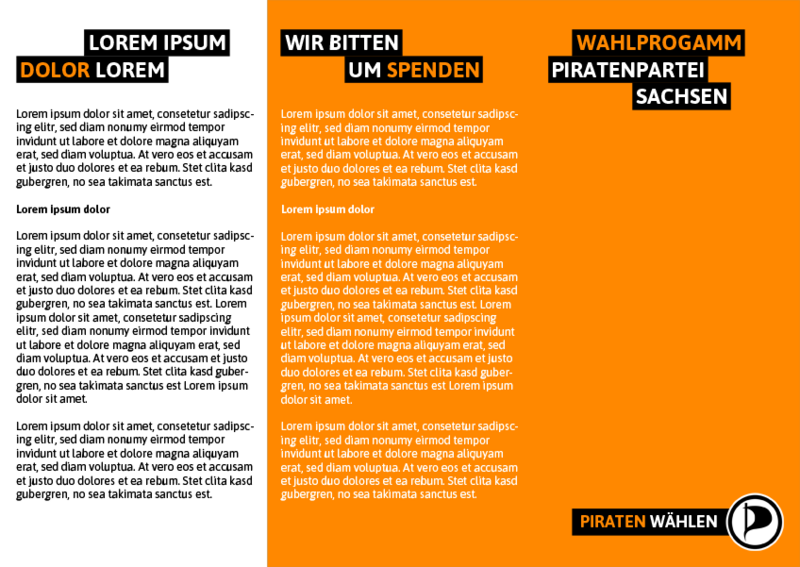 LOREM IPSUM
DOLOR LOREM

Lorem ipsum dolor sit amet, consetetur sadipscing elitr, sed diam nonumy eirmod tempor invidunt ut labore et dolore magna aliquyam erat, sed diam voluptua. At vero eos et accusam et justo duo dolores et ea rebum. Stet clita kasd gubergren, no sea takimata sanctus est.

Lorem ipsum dolor

Lorem ipsum dolor sit amet, consetetur sadipscing elitr, sed diam nonumy eirmod tempor invidunt ut labore et dolore magna aliquyam erat, sed diam voluptua. At vero eos et accusam et justo duo dolores et ea rebum. Stet clita kasd gubergren, no sea takimata sanctus est. Lorem ipsum dolor sit amet, consetetur sadipscing elitr, sed diam nonumy eirmod tempor invidunt ut labore et dolore magna aliquyam erat, sed diam voluptua. At vero eos et accusam et justo duo dolores et ea rebum. Stet clita kasd gubergren, no sea takimata sanctus est Lorem ipsum dolor sit amet.

Lorem ipsum dolor sit amet, consetetur sadipscing elitr, sed diam nonumy eirmod tempor invidunt ut labore et dolore magna aliquyam erat, sed diam voluptua. At vero eos et accusam et justo duo dolores et ea rebum. Stet clita kasd gubergren, no sea takimata sanctus est.

WIR BITTEN
UM SPENDEN

Lorem ipsum dolor sit amet, consetetur sadipscing elitr, sed diam nonumy eirmod tempor invidunt ut labore et dolore magna aliquyam erat, sed diam voluptua. At vero eos et accusam et justo duo dolores et ea rebum. Stet clita kasd gubergren, no sea takimata sanctus est.

Lorem ipsum dolor

Lorem ipsum dolor sit amet, consetetur sadipscing elitr, sed diam nonumy eirmod tempor invidunt ut labore et dolore magna aliquyam erat, sed diam voluptua. At vero eos et accusam et justo duo dolores et ea rebum. Stet clita kasd gubergren, no sea takimata sanctus est. Lorem ipsum dolor sit amet, consetetur sadipscing elitr, sed diam nonumy eirmod tempor invidunt ut labore et dolore magna aliquyam erat, sed diam voluptua. At vero eos et accusam et justo duo dolores et ea rebum. Stet clita kasd gubergren, no sea takimata sanctus est Lorem ipsum dolor sit amet.

Lorem ipsum dolor sit amet, consetetur sadipscing elitr, sed diam nonumy eirmod tempor invidunt ut labore et dolore magna aliquyam erat, sed diam voluptua. At vero eos et accusam et justo duo dolores et ea rebum. Stet clita kasd gubergren, no sea takimata sanctus est.

WAHLPROGAMM
PIRATENPARTEI
SACHSEN

PIRATEN WÄHLEN